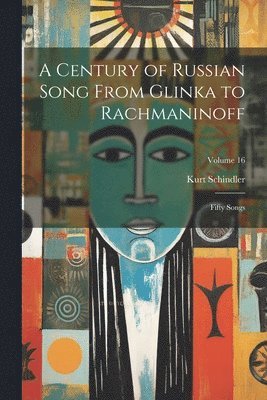 A Century of Russian Song From Glinka to Rachmaninoff

Volume 16

Kurt Schindler

Fifty Songs